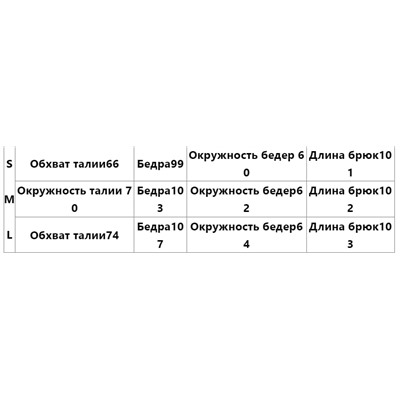 | S | Обхват талии66 | Бедра99 | Окружность бедер 60 | Длина брюк101 |
|---|---|---|---|---|
| M | Окружность талии 70 | Бедра103 | Окружность бедер62 | Длина брюк102 |
| L | Обхват талии74 | Бедра107 | Окружность бедер64 | Длина брюк103 |